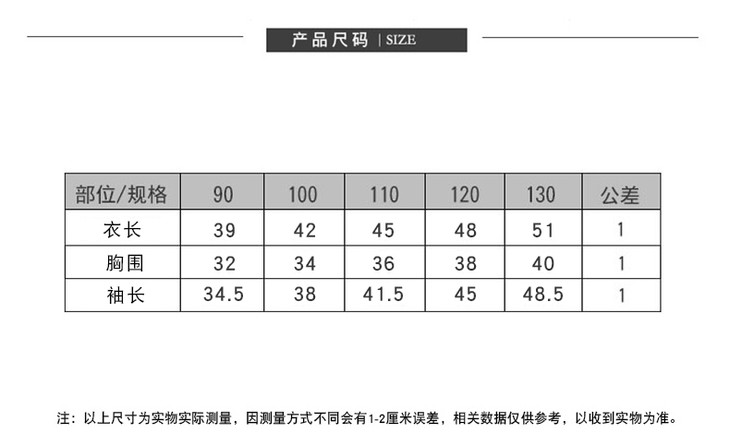 产品尺码 | SIZE

| 部位/规格 | 90 | 100 | 110 | 120 | 130 | 公差 |
|---|---|---|---|---|---|---|
| 衣长 | 39 | 42 | 45 | 48 | 51 | 1 |
| 胸围 | 32 | 34 | 36 | 38 | 40 | 1 |
| 袖长 | 34.5 | 38 | 41.5 | 45 | 48.5 | 1 |

注：以上尺寸为实物实际测量，因测量方式不同会有1-2厘米误差，相关数据仅供参考，以收到实物为准。